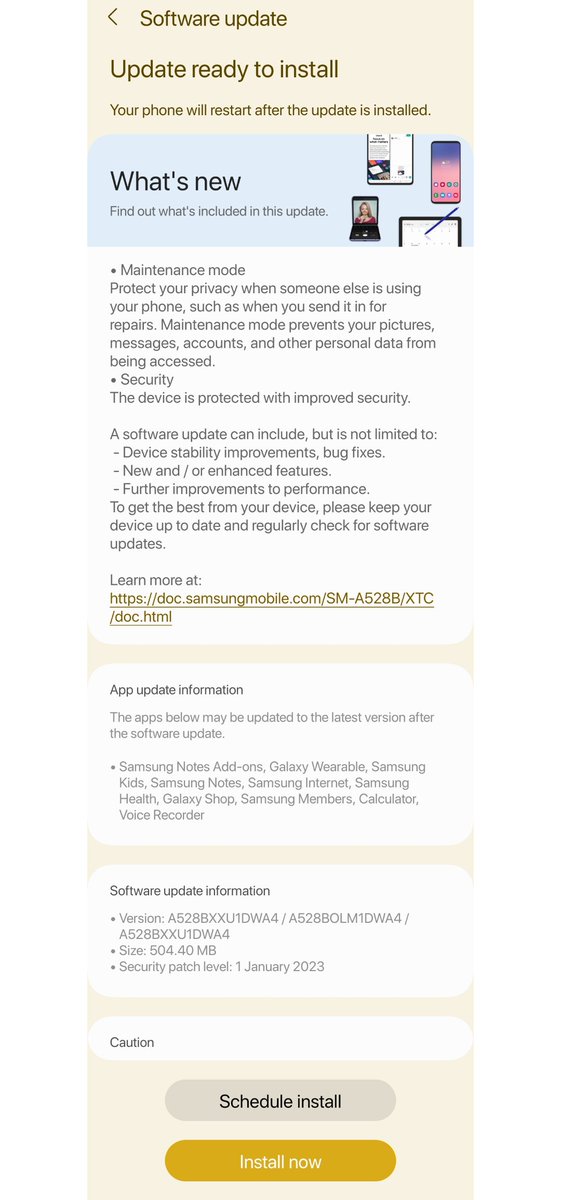 Software update

Update ready to install

Your phone will restart after the update is installed.

What's new

Find out what's included in this update.

• Maintenance mode
Protect your privacy when someone else is using your phone, such as when you send it in for repairs. Maintenance mode prevents your pictures, messages, accounts, and other personal data from being accessed.
• Security
The device is protected with improved security.

A software update can include, but is not limited to:
- Device stability improvements, bug fixes.
- New and / or enhanced features.
- Further improvements to performance.
To get the best from your device, please keep your device up to date and regularly check for software updates.

Learn more at:
https://doc.samsungmobile.com/SM-A528B/XTC/doc.html

App update information

The apps below may be updated to the latest version after the software update.

• Samsung Notes Add-ons, Galaxy Wearable, Samsung Kids, Samsung Notes, Samsung Internet, Samsung Health, Galaxy Shop, Samsung Members, Calculator, Voice Recorder

Software update information

• Version: A528BXXU1DWA4 / A528BOLM1DWA4 / A528BXXU1DWA4
• Size: 504.40 MB
• Security patch level: 1 January 2023

Caution

Schedule install

Install now